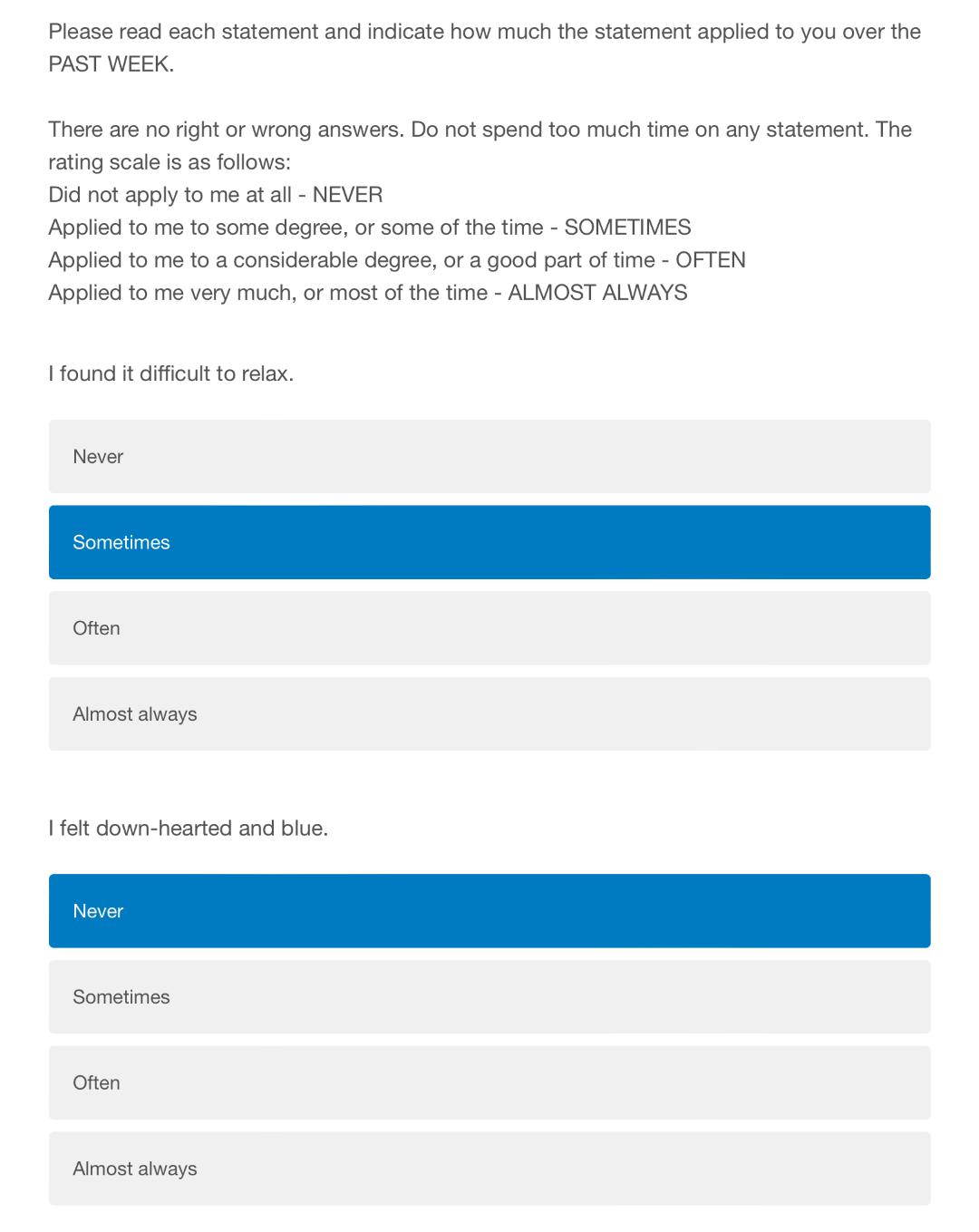 Please read each statement and indicate how much the statement applied to you over the PAST WEEK.

There are no right or wrong answers. Do not spend too much time on any statement. The rating scale is as follows:
Did not apply to me at all - NEVER
Applied to me to some degree, or some of the time - SOMETIMES
Applied to me to a considerable degree, or a good part of time - OFTEN
Applied to me very much, or most of the time - ALMOST ALWAYS

I found it difficult to relax.

Never

Sometimes

Often

Almost always

I felt down-hearted and blue.

Never

Sometimes

Often

Almost always